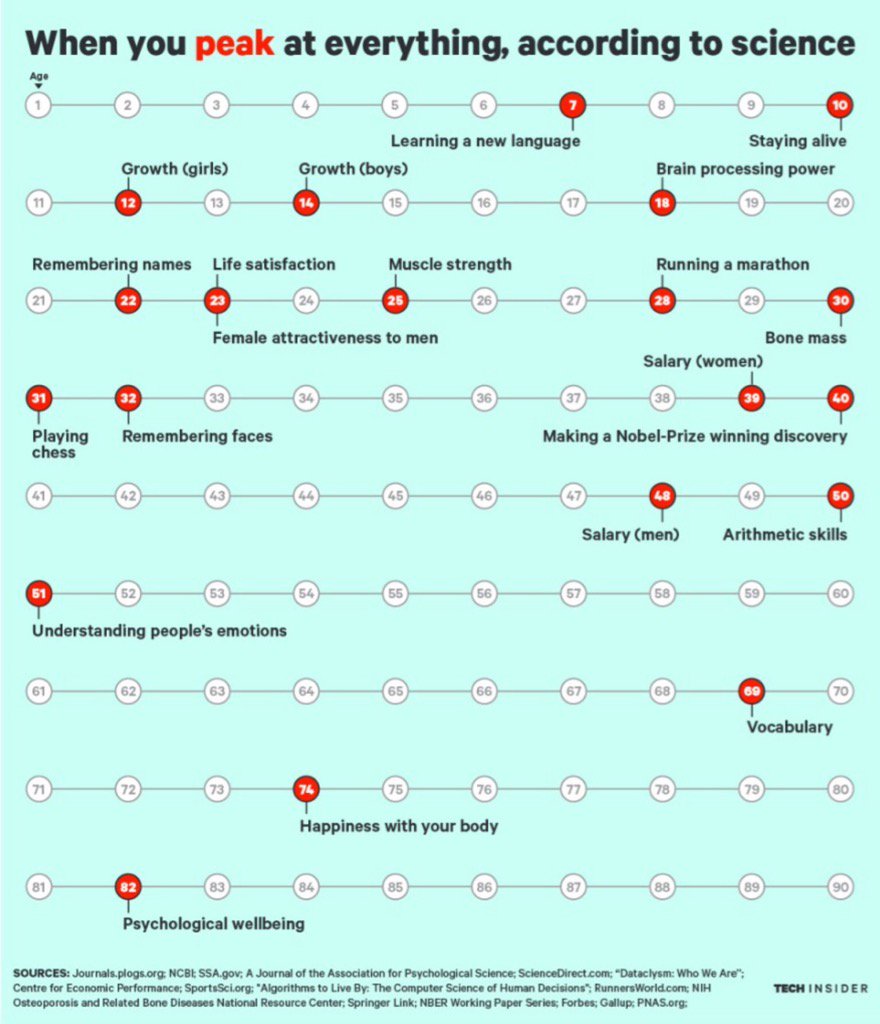 When you peak at everything, according to science

Age

1 2 3 4 5 6 7 8 9 10

Learning a new language

Staying alive

Growth (girls)

Growth (boys)

Brain processing power

11 12 13 14 15 16 17 18 19 20

Remembering names

Life satisfaction

Muscle strength

Running a marathon

21 22 23 24 25 26 27 28 29 30

Female attractiveness to men

Bone mass

Salary (women)

31 32 33 34 35 36 37 38 39 40

Playing chess

Remembering faces

Making a Nobel-Prize winning discovery

41 42 43 44 45 46 47 48 49 50

Salary (men)

Arithmetic skills

51 52 53 54 55 56 57 58 59 60

Understanding people's emotions

61 62 63 64 65 66 67 68 69 70

Vocabulary

71 72 73 74 75 76 77 78 79 80

Happiness with your body

81 82 83 84 85 86 87 88 89 90

Psychological wellbeing

SOURCES: Journals.plogs.org; NCBI; SSA.gov; A Journal of the Association for Psychological Science; ScienceDirect.com; "Dataclysm: Who We Are"; Centre for Economic Performance; SportsSci.org; "Algorithms to Live By: The Computer Science of Human Decisions"; RunnersWorld.com; NIH Osteoporosis and Related Bone Diseases National Resource Center; Springer Link; NBER Working Paper Series; Forbes; Gallup; PNAS.org;

TECH INSIDER